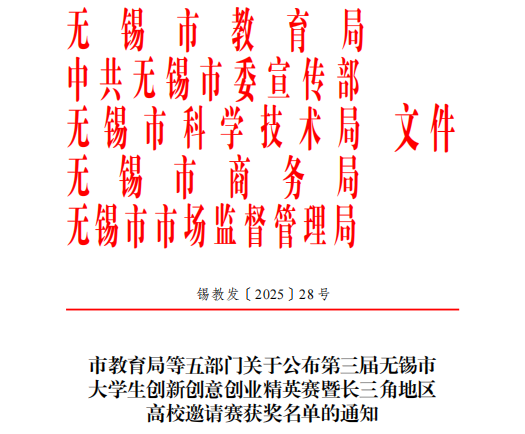 无锡市教育局
中共无锡市委宣传部
无锡市科学技术局 文件
无锡市商务局
无锡市市场监督管理局

锡教发〔2025〕28号

市教育局等五部门关于公布第三届无锡市大学生创新创意创业精英赛暨长三角地区高校邀请赛获奖名单的通知